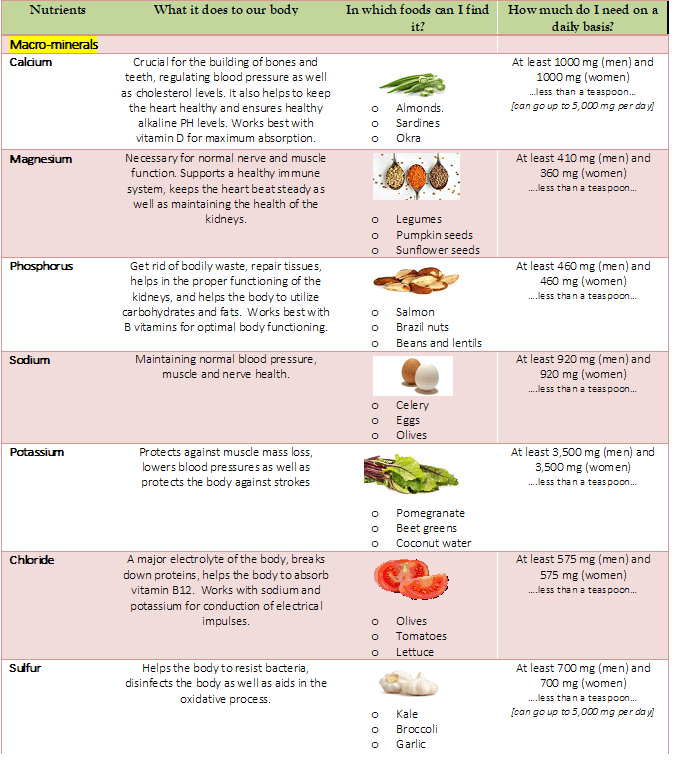 | Nutrients | What it does to our body | In which foods can I find it? | How much do I need on a daily basis? |
|---|---|---|---|
| Macro-minerals | | | |
| Calcium | Crucial for the building of bones and teeth, regulating blood pressure as well as cholesterol levels. It also helps to keep the heart healthy and ensures healthy alkaline PH levels. Works best with vitamin D for maximum absorption. | o Almonds. o Sardines o Okra | At least 1000 mg (men) and 1000 mg (women) ....less than a teaspoon... [can go up to 5,000 mg per day] |
| Magnesium | Necessary for normal nerve and muscle function. Supports a healthy immune system, keeps the heart beat steady as well as maintaining the health of the kidneys. | o Legumes o Pumpkin seeds o Sunflower seeds | At least 410 mg (men) and 360 mg (women) ....less than a teaspoon... |
| Phosphorus | Get rid of bodily waste, repair tissues, helps in the proper functioning of the kidneys, and helps the body to utilize carbohydrates and fats. Works best with B vitamins for optimal body functioning. | o Salmon o Brazil nuts o Beans and lentils | At least 460 mg (men) and 460 mg (women) ....less than a teaspoon... |
| Sodium | Maintaining normal blood pressure, muscle and nerve health. | o Celery o Eggs o Olives | At least 920 mg (men) and 920 mg (women) ....less than a teaspoon... |
| Potassium | Protects against muscle mass loss, lowers blood pressures as well as protects the body against strokes | o Pomegranate o Beet greens o Coconut water | At least 3,500 mg (men) and 3,500 mg (women) ....less than a teaspoon... |
| Chloride | A major electrolyte of the body, breaks down proteins, helps the body to absorb vitamin B12. Works with sodium and potassium for conduction of electrical impulses. | o Olives o Tomatoes o Lettuce | At least 575 mg (men) and 575 mg (women) ....less than a teaspoon... |
| Sulfur | Helps the body to resist bacteria, disinfects the body as well as aids in the oxidative process. | o Kale o Broccoli o Garlic | At least 700 mg (men) and 700 mg (women) ....less than a teaspoon... [can go up to 5,000 mg per day] |